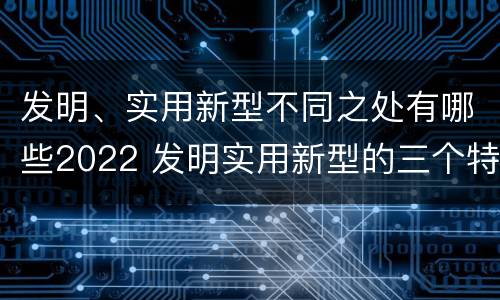 发明、实用新型不同之处有哪些2022 发明实用新型的三个特